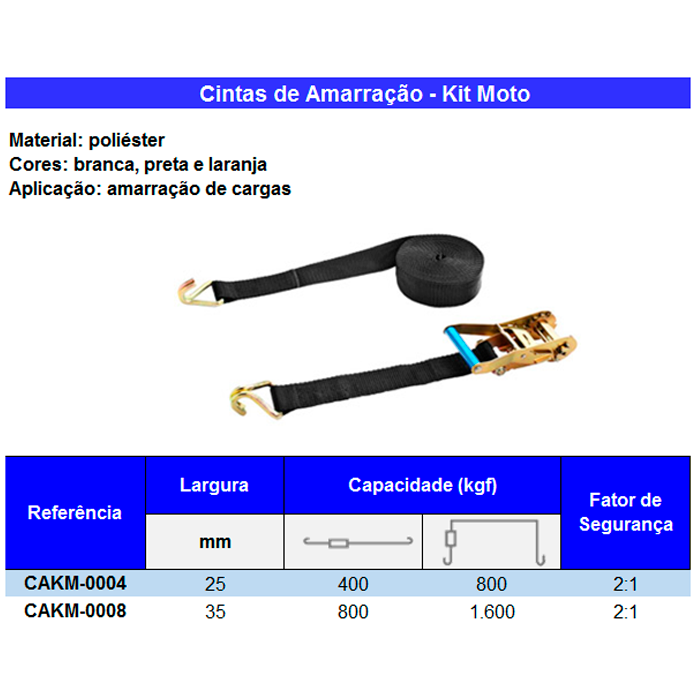 Cintas de Amarração - Kit Moto

Material: poliéster
Cores: branca, preta e laranja
Aplicação: amarração de cargas

| Referência | Largura | Capacidade (kgf) | | Fator de Segurança |
|---|---|---|---|---|
| | mm | | | |
| CAKM-0004 | 25 | 400 | 800 | 2:1 |
| CAKM-0008 | 35 | 800 | 1.600 | 2:1 |